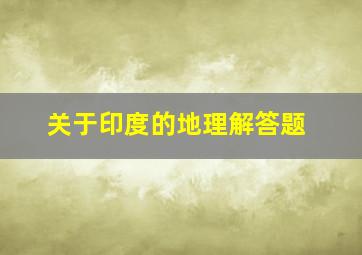 关于印度的地理解答题